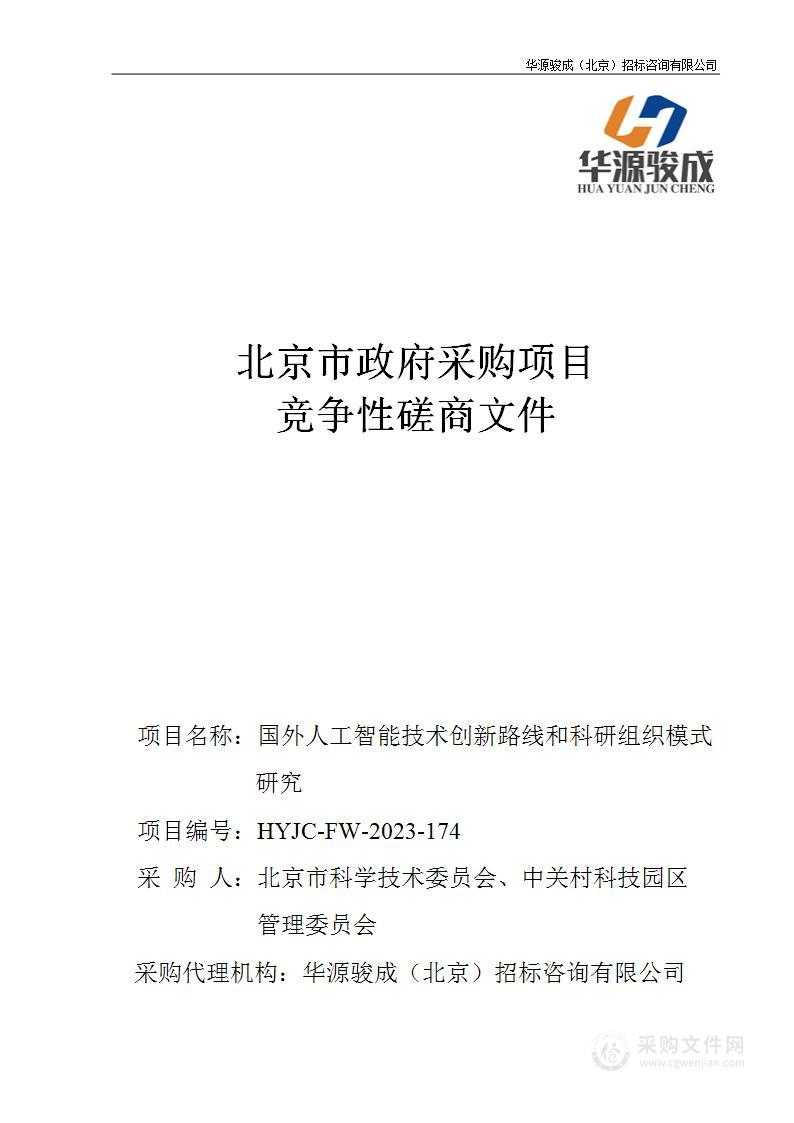 华源骏成（北京）招标咨询有限公司

华源骏成
HUA YUAN JUN CHENG

北京市政府采购项目
竞争性磋商文件

项目名称：国外人工智能技术创新路线和科研组织模式研究

项目编号：HYJC-FW-2023-174

采 购 人：北京市科学技术委员会、中关村科技园区管理委员会

采购代理机构：华源骏成（北京）招标咨询有限公司

采购文件网
www.cgwenjian.com